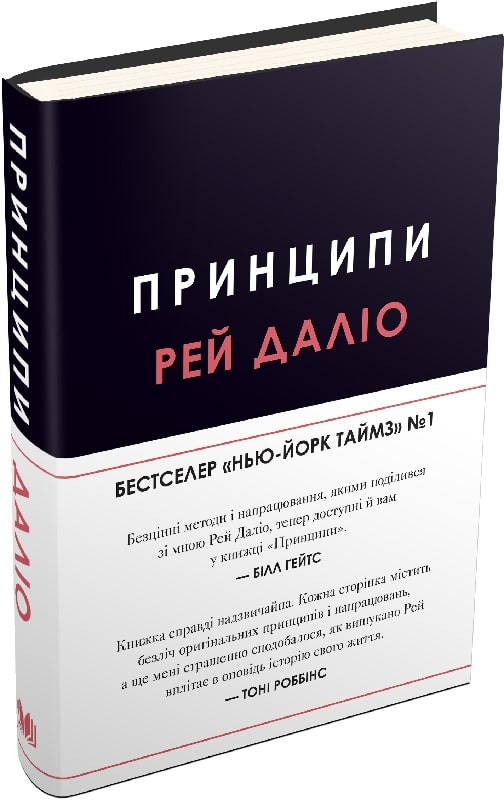 ПРИНЦИПИ
ДАЛІО

ПРИНЦИПИ
РЕЙ ДАЛІО

БЕСТСЕЛЕР «НЬЮ-ЙОРК ТАЙМЗ» №1

Безцінні методи і напрацювання, якими поділився зі мною Рей Даліо, тепер доступні й вам у книжці «Принципи».
— БІЛЛ ГЕЙТС

Книжка справді надзвичайна. Кожна сторінка містить безліч оригінальних принципів і напрацювань, а ще мені страшенно сподобалося, як вишукано Рей вплітає в оповідь історію свого життя.
— ТОНІ РОББІНС